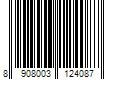 8 908003 124087